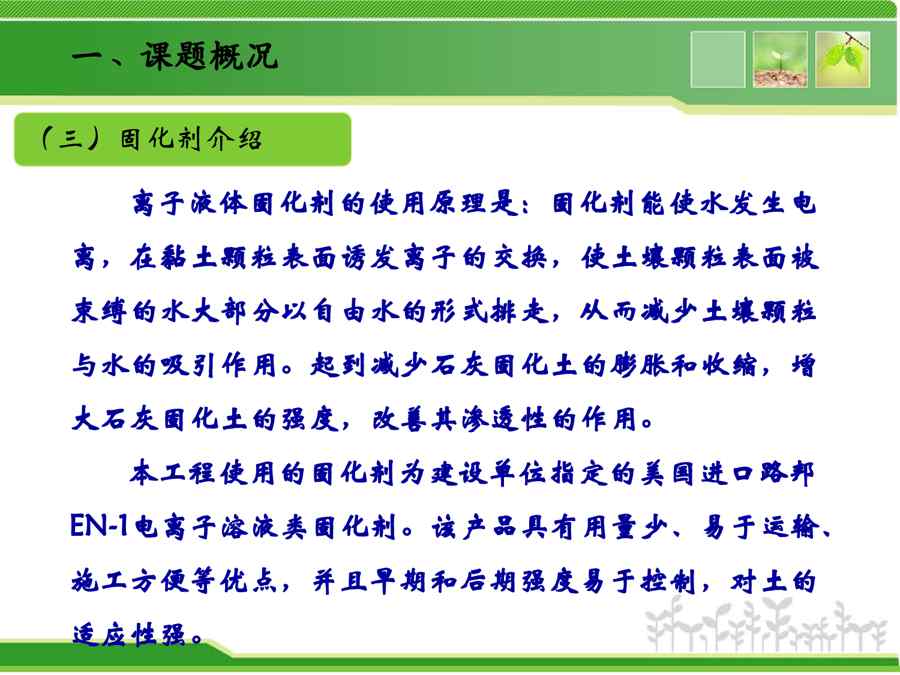 一、课题概况

（三）固化剂介绍

离子液体固化剂的使用原理是：固化剂能使水发生电离，在黏土颗粒表面诱发离子的交换，使土壤颗粒表面被束缚的水大部分以自由水的形式排走，从而减少土壤颗粒与水的吸引作用。起到减少石灰固化土的膨胀和收缩，增大石灰固化土的强度，改善其渗透性的作用。

本工程使用的固化剂为建设单位指定的美国进口路邦EN-1电离子溶液类固化剂。该产品具有用量少、易于运输、施工方便等优点，并且早期和后期强度易于控制，对土的适应性强。